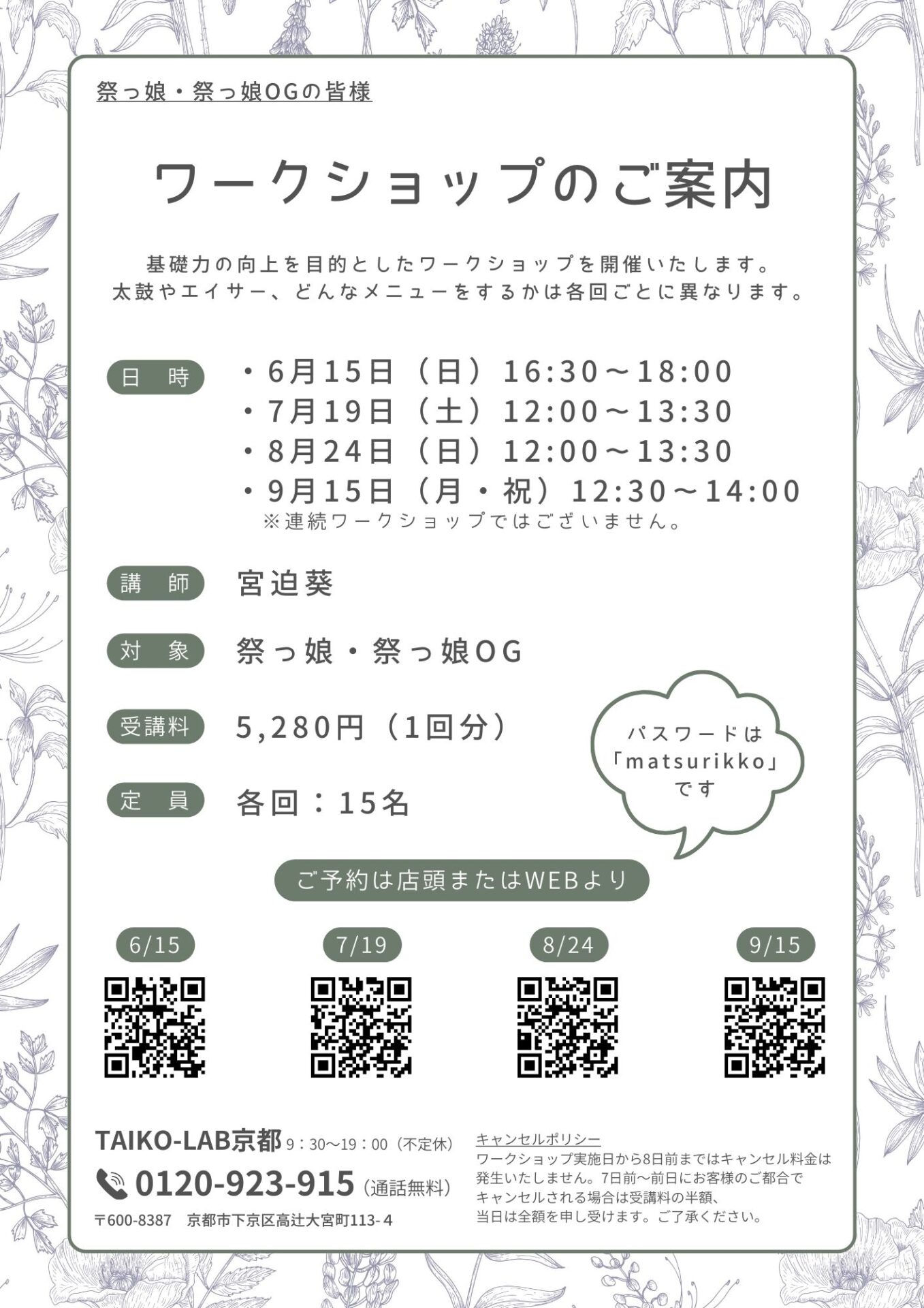 祭っ娘・祭っ娘OGの皆様

ワークショップのご案内

基礎力の向上を目的としたワークショップを開催いたします。
太鼓やエイサー、どんなメニューをするかは各回ごとに異なります。

日　時　・6月15日（日）16:30～18:00
・7月19日（土）12:00～13:30
・8月24日（日）12:00～13:30
・9月15日（月・祝）12:30～14:00
※連続ワークショップではございません。

講　師　宮迫葵

対　象　祭っ娘・祭っ娘OG

受講料　5,280円（1回分）

定　員　各回：15名

パスワードは「matsurikko」です

ご予約は店頭またはWEBより

6/15　7/19　8/24　9/15

TAIKO-LAB京都 9：30～19：00（不定休）
0120-923-915（通話無料）
〒600-8387　京都市下京区高辻大宮町113-4

キャンセルポリシー
ワークショップ実施日から8日前まではキャンセル料金は発生いたしません。7日前～前日にお客様のご都合でキャンセルされる場合は受講料の半額、当日は全額を申し受けます。ご了承ください。